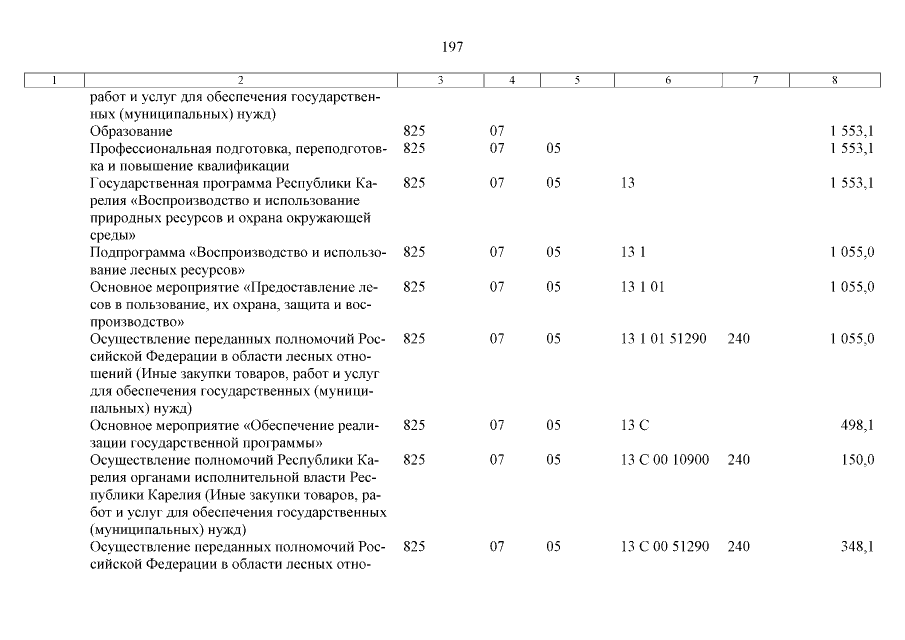 197

| 1 | 2 | 3 | 4 | 5 | 6 | 7 | 8 |
|---|---|---|---|---|---|---|---|
| | работ и услуг для обеспечения государственных (муниципальных) нужд) | | | | | | |
| | Образование | 825 | 07 | | | | 1 553,1 |
| | Профессиональная подготовка, переподготовка и повышение квалификации | 825 | 07 | 05 | | | 1 553,1 |
| | Государственная программа Республики Карелия «Воспроизводство и использование природных ресурсов и охрана окружающей среды» | 825 | 07 | 05 | 13 | | 1 553,1 |
| | Подпрограмма «Воспроизводство и использование лесных ресурсов» | 825 | 07 | 05 | 13 1 | | 1 055,0 |
| | Основное мероприятие «Предоставление лесов в пользование, их охрана, защита и воспроизводство» | 825 | 07 | 05 | 13 1 01 | | 1 055,0 |
| | Осуществление переданных полномочий Российской Федерации в области лесных отношений (Иные закупки товаров, работ и услуг для обеспечения государственных (муниципальных) нужд) | 825 | 07 | 05 | 13 1 01 51290 | 240 | 1 055,0 |
| | Основное мероприятие «Обеспечение реализации государственной программы» | 825 | 07 | 05 | 13 С | | 498,1 |
| | Осуществление полномочий Республики Карелия органами исполнительной власти Республики Карелия (Иные закупки товаров, работ и услуг для обеспечения государственных (муниципальных) нужд) | 825 | 07 | 05 | 13 С 00 10900 | 240 | 150,0 |
| | Осуществление переданных полномочий Российской Федерации в области лесных отно- | 825 | 07 | 05 | 13 С 00 51290 | 240 | 348,1 |